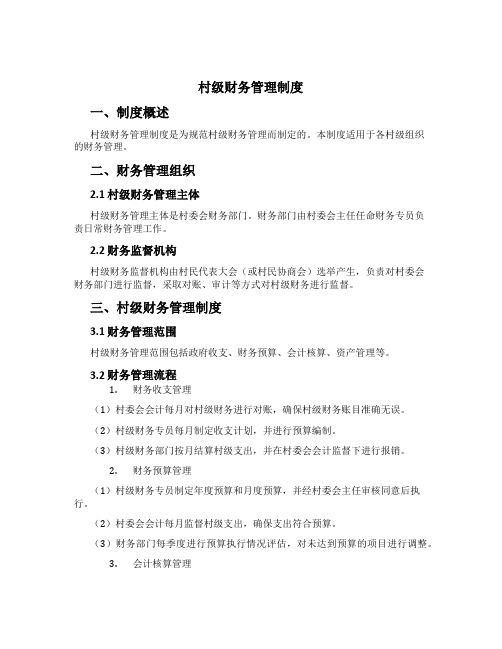 村级财务管理制度

一、制度概述

村级财务管理制度是为规范村级财务管理而制定的。本制度适用于各村级组织的财务管理。

二、财务管理组织

2.1 村级财务管理主体

村级财务管理主体是村委会财务部门。财务部门由村委会主任任命财务专员负责日常财务管理工作。

2.2 财务监督机构

村级财务监督机构由村民代表大会（或村民协商会）选举产生，负责对村委会财务部门进行监督，采取对账、审计等方式对村级财务进行监督。

三、村级财务管理制度

3.1 财务管理范围

村级财务管理范围包括政府收支、财务预算、会计核算、资产管理等。

3.2 财务管理流程

1. 财务收支管理

（1）村委会会计每月对村级财务进行对账，确保村级财务账目准确无误。

（2）村级财务专员每月制定收支计划，并进行预算编制。

（3）村级财务部门按月结算村级支出，并在村委会会计监督下进行报销。

2. 财务预算管理

（1）村级财务专员制定年度预算和月度预算，并经村委会主任审核同意后执行。

（2）村委会会计每月监督村级支出，确保支出符合预算。

（3）财务部门每季度进行预算执行情况评估，对未达到预算的项目进行调整。

3. 会计核算管理